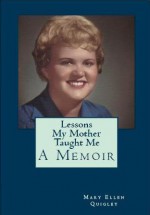 Lessons
My Mother
Taught Me
A Memoir

Mary Ellen
Quigley